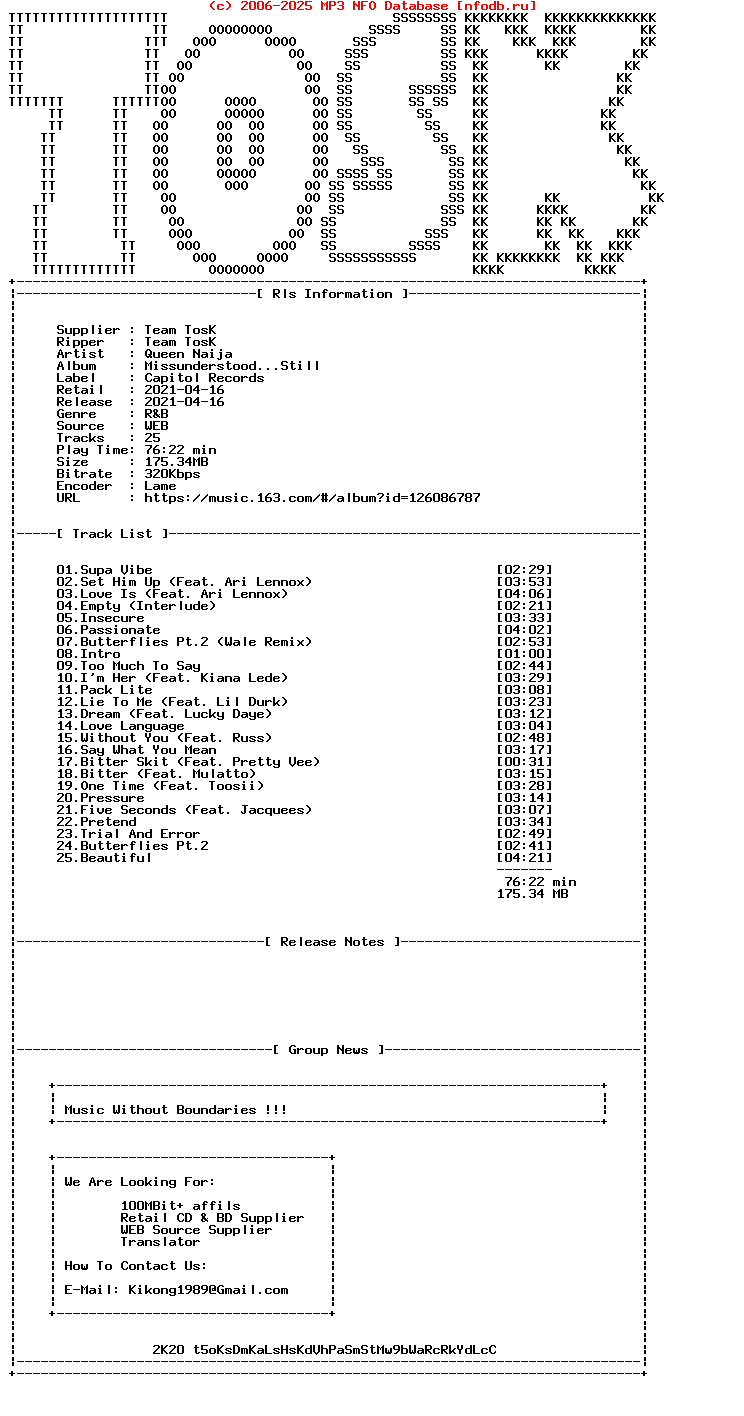 (c) 2006-2025 MP3 NFO Database [nfodb.ru]

[ Rls Information ]

Supplier : Team TosK
Ripper : Team TosK
Artist : Queen Naija
Album : Missunderstood...Still
Label : Capitol Records
Retail : 2021-04-16
Release : 2021-04-16
Genre : R&B
Source : WEB
Tracks : 25
Play Time: 76:22 min
Size : 175.34MB
Bitrate : 320Kbps
Encoder : Lame
URL : https://music.163.com/#/album?id=126086787

[ Track List ]

01.Supa Vibe [02:29]
02.Set Him Up (Feat. Ari Lennox) [03:53]
03.Love Is (Feat. Ari Lennox) [04:06]
04.Empty (Interlude) [02:21]
05.Insecure [03:33]
06.Passionate [04:02]
07.Butterflies Pt.2 (Wale Remix) [02:53]
08.Intro [01:00]
09.Too Much To Say [02:44]
10.I'm Her (Feat. Kiana Lede) [03:29]
11.Pack Lite [03:08]
12.Lie To Me (Feat. Lil Durk) [03:23]
13.Dream (Feat. Lucky Daye) [03:12]
14.Love Language [03:04]
15.Without You (Feat. Russ) [02:48]
16.Say What You Mean [03:17]
17.Bitter Skit (Feat. Pretty Vee) [00:31]
18.Bitter (Feat. Mulatto) [03:15]
19.One Time (Feat. Toosii) [03:28]
20.Pressure [03:14]
21.Five Seconds (Feat. Jacquees) [03:07]
22.Pretend [03:34]
23.Trial And Error [02:49]
24.Butterflies Pt.2 [02:41]
25.Beautiful [04:21]

76:22 min
175.34 MB

[ Release Notes ]

[ Group News ]

Music Without Boundaries !!!

We Are Looking For:

100MBit+ affils
Retail CD & BD Supplier
WEB Source Supplier
Translator

How To Contact Us:

E-Mail: Kikong1989@Gmail.com

2K20 t5oKsDmKaLsHsKdVhPaSmStMw9bWaRcRkYdLcC